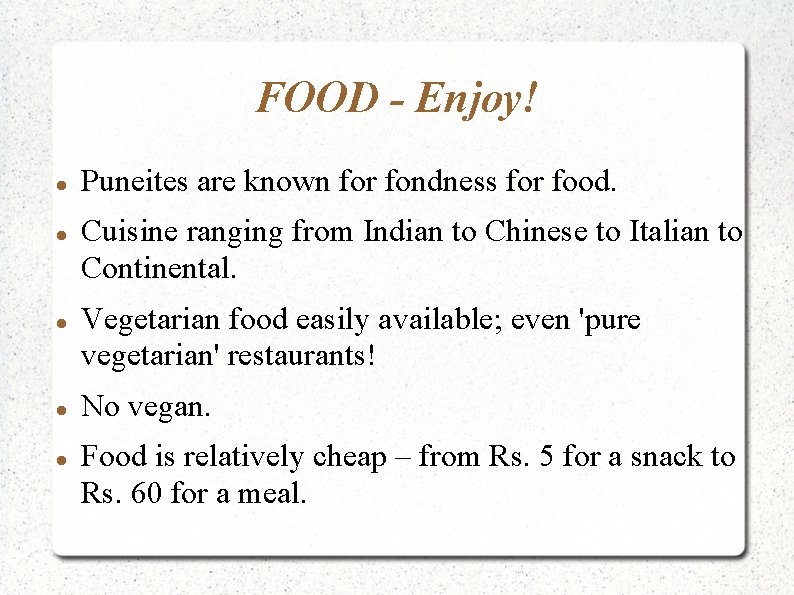 FOOD - Enjoy!

- Puneites are known for fondness for food.
- Cuisine ranging from Indian to Chinese to Italian to Continental.
- Vegetarian food easily available; even 'pure vegetarian' restaurants!
- No vegan.
- Food is relatively cheap – from Rs. 5 for a snack to Rs. 60 for a meal.